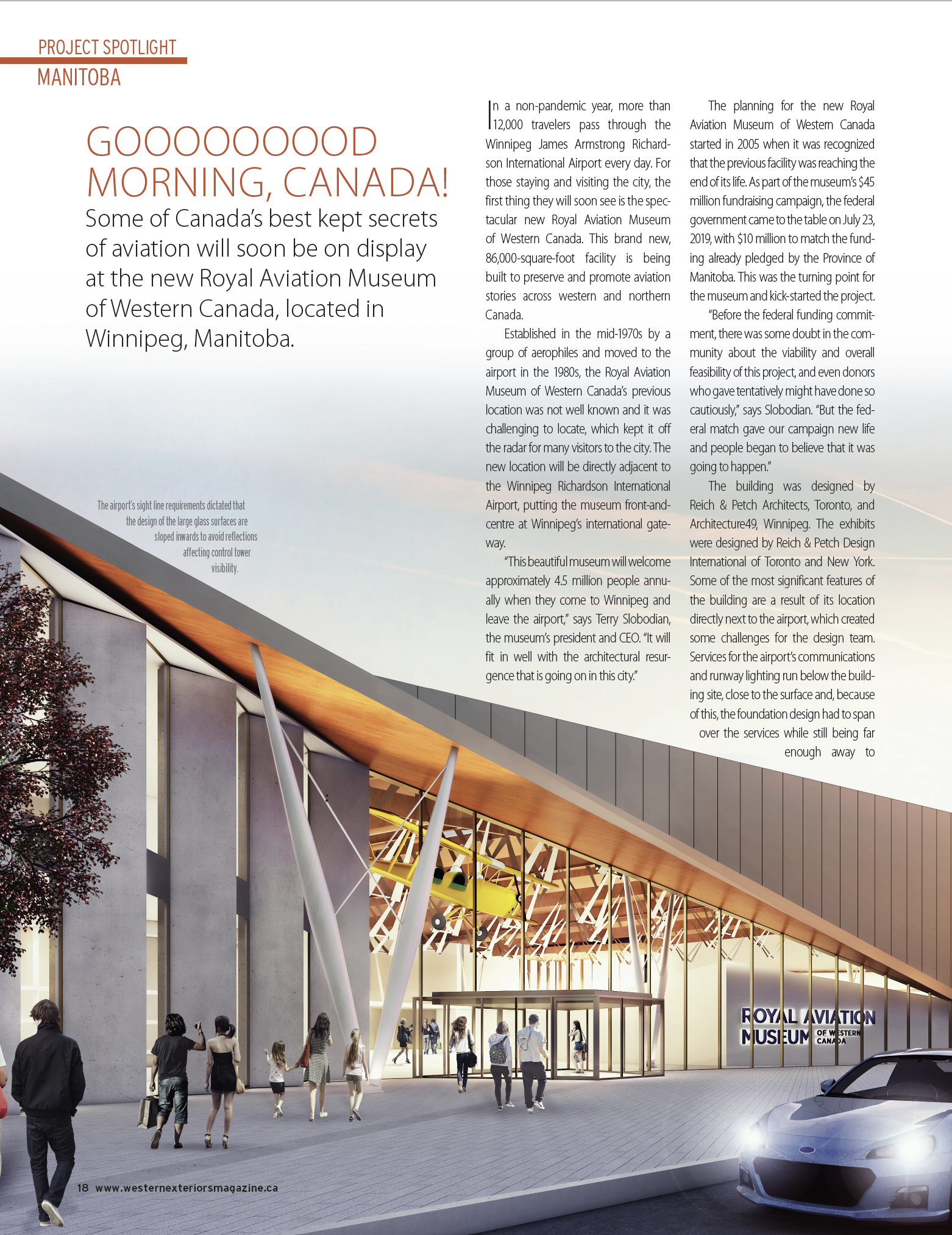 PROJECT SPOTLIGHT
MANITOBA

GOOOOOOOOD MORNING, CANADA!

Some of Canada's best kept secrets of aviation will soon be on display at the new Royal Aviation Museum of Western Canada, located in Winnipeg, Manitoba.

The airport's sight line requirements dictated that the design of the large glass surfaces are sloped inwards to avoid reflections affecting control tower visibility.

In a non-pandemic year, more than 12,000 travelers pass through the Winnipeg James Armstrong Richardson International Airport every day. For those staying and visiting the city, the first thing they will soon see is the spectacular new Royal Aviation Museum of Western Canada. This brand new, 86,000-square-foot facility is being built to preserve and promote aviation stories across western and northern Canada.

Established in the mid-1970s by a group of aerophiles and moved to the airport in the 1980s, the Royal Aviation Museum of Western Canada's previous location was not well known and it was challenging to locate, which kept it off the radar for many visitors to the city. The new location will be directly adjacent to the Winnipeg Richardson International Airport, putting the museum front-and-centre at Winnipeg's international gateway.

"This beautiful museum will welcome approximately 4.5 million people annually when they come to Winnipeg and leave the airport," says Terry Slobodian, the museum's president and CEO. "It will fit in well with the architectural resurgence that is going on in this city."

The planning for the new Royal Aviation Museum of Western Canada started in 2005 when it was recognized that the previous facility was reaching the end of its life. As part of the museum's $45 million fundraising campaign, the federal government came to the table on July 23, 2019, with $10 million to match the funding already pledged by the Province of Manitoba. This was the turning point for the museum and kick-started the project.

"Before the federal funding commitment, there was some doubt in the community about the viability and overall feasibility of this project, and even donors who gave tentatively might have done so cautiously," says Slobodian. "But the federal match gave our campaign new life and people began to believe that it was going to happen."

The building was designed by Reich & Petch Architects, Toronto, and Architecture49, Winnipeg. The exhibits were designed by Reich & Petch Design International of Toronto and New York. Some of the most significant features of the building are a result of its location directly next to the airport, which created some challenges for the design team. Services for the airport's communications and runway lighting run below the building site, close to the surface and, because of this, the foundation design had to span over the services while still being far enough away to

ROYAL AVIATION MUSEUM OF WESTERN CANADA

18 www.westernexteriorsmagazine.ca